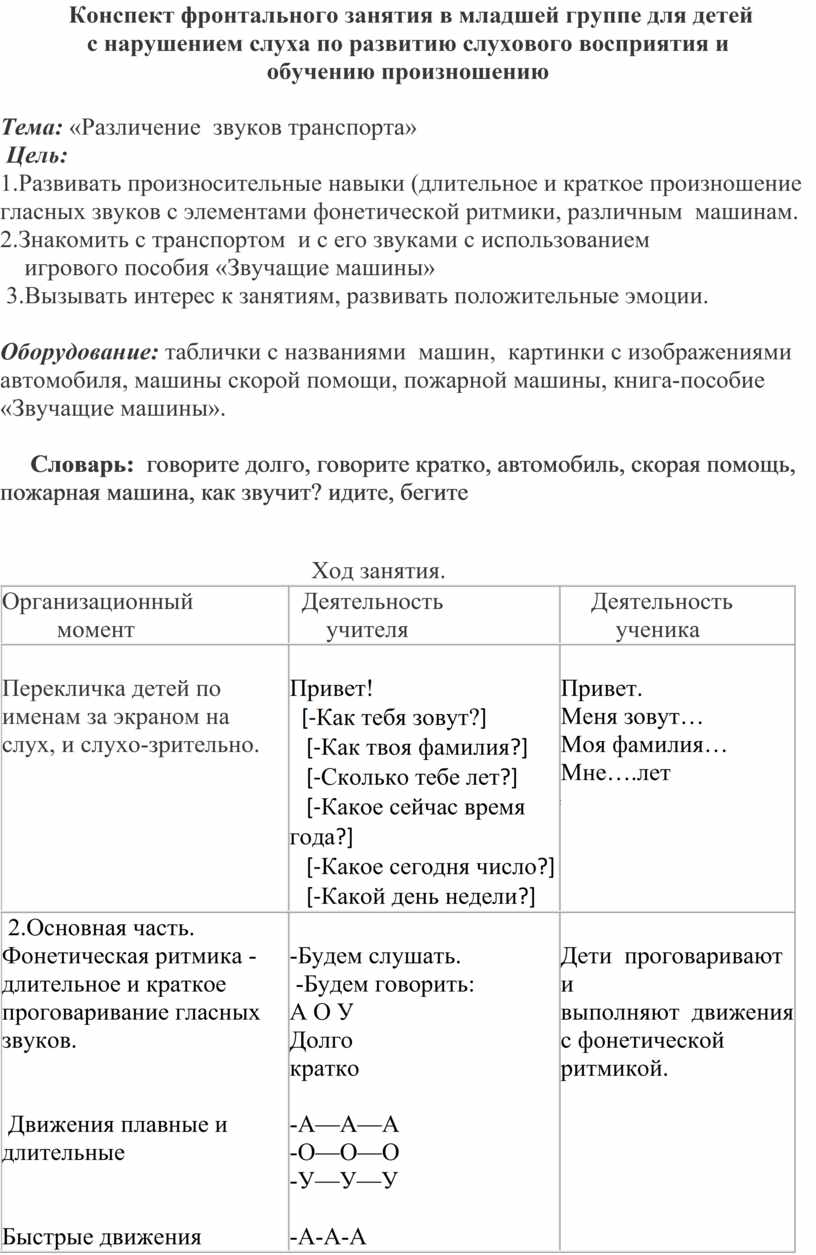 Конспект фронтального занятия в младшей группе для детей с нарушением слуха по развитию слухового восприятия и обучению произношению

Тема: «Различение  звуков транспорта»
Цель:
1.Развивать произносительные навыки (длительное и краткое произношение гласных звуков с элементами фонетической ритмики, различным  машинам.
2.Знакомить с транспортом  и с его звуками с использованием игрового пособия «Звучащие машины»
3.Вызывать интерес к занятиям, развивать положительные эмоции.

Оборудование: таблички с названиями  машин,  картинки с изображениями автомобиля, машины скорой помощи, пожарной машины, книга-пособие «Звучащие машины».

Словарь:  говорите долго, говорите кратко, автомобиль, скорая помощь, пожарная машина, как звучит? идите, бегите

Ход занятия.

| Организационный момент | Деятельность учителя | Деятельность ученика |
|---|---|---|
| Перекличка детей по именам за экраном на слух, и слухо-зрительно. | Привет! [-Как тебя зовут?] [-Как твоя фамилия?] [-Сколько тебе лет?] [-Какое сейчас время года?] [-Какое сегодня число?] [-Какой день недели?] | Привет. Меня зовут… Моя фамилия… Мне….лет |
| 2.Основная часть. Фонетическая ритмика - длительное и краткое проговаривание гласных звуков. Движения плавные и длительные Быстрые движения | -Будем слушать. -Будем говорить: А О У Долго кратко -А—А—А -О—О—О -У—У—У -А-А-А | Дети  проговаривают и выполняют  движения с фонетической ритмикой. |